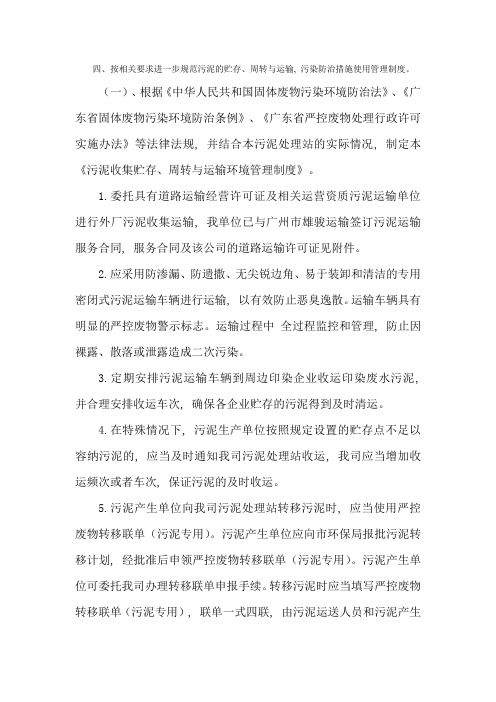 四、按相关要求进一步规范污泥的贮存、周转与运输、污染防治措施使用管理制度。

（一）、根据《中华人民共和国固体废物污染环境防治法》、《广东省固体废物污染环境防治条例》、《广东省严控废物处理行政许可实施办法》等法律法规，并结合本污泥处理站的实际情况，制定本《污泥收集贮存、周转与运输环境管理制度》。

1.委托具有道路运输经营许可证及相关运营资质污泥运输单位进行外厂污泥收集运输，我单位已与广州市雄骏运输签订污泥运输服务合同，服务合同及该公司的道路运输许可证见附件。

2.应采用防渗漏、防遗撒、无尖锐边角、易于装卸和清洁的专用密闭式污泥运输车辆进行运输，以有效防止恶臭逸散。运输车辆具有明显的严控废物警示标志。运输过程中 全过程监控和管理，防止因裸露、散落或泄露造成二次污染。

3.定期安排污泥运输车辆到周边印染企业收运印染废水污泥，并合理安排收运车次，确保各企业贮存的污泥得到及时清运。

4.在特殊情况下，污泥生产单位按照规定设置的贮存点不足以容纳污泥的，应当及时通知我司污泥处理站收运，我司应当增加收运频次或者车次，保证污泥的及时收运。

5.污泥产生单位向我司污泥处理站转移污泥时，应当使用严控废物转移联单（污泥专用）。污泥产生单位应向市环保局报批污泥转移计划，经批准后申领严控废物转移联单（污泥专用）。污泥产生单位可委托我司办理转移联单申报手续。转移污泥时应当填写严控废物转移联单（污泥专用），联单一式四联，由污泥运送人员和污泥产生